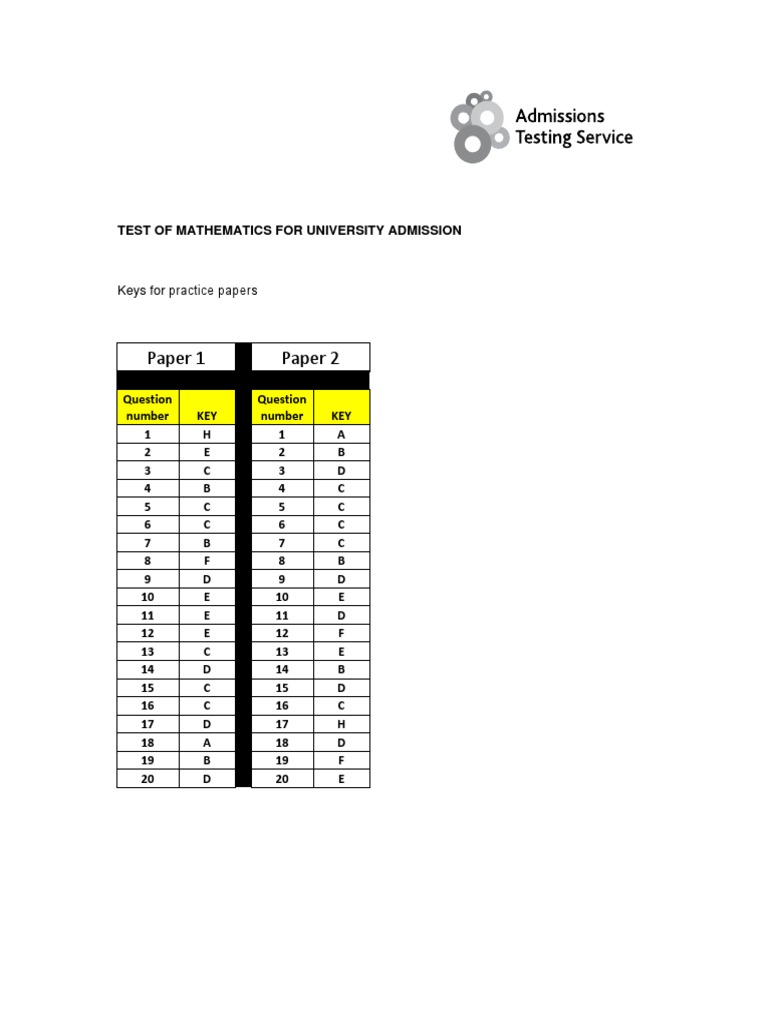 Admissions Testing Service

TEST OF MATHEMATICS FOR UNIVERSITY ADMISSION

Keys for practice papers

Paper 1

| Question number | KEY |
|---|---|
| 1 | H |
| 2 | E |
| 3 | C |
| 4 | B |
| 5 | C |
| 6 | C |
| 7 | B |
| 8 | F |
| 9 | D |
| 10 | E |
| 11 | E |
| 12 | E |
| 13 | C |
| 14 | D |
| 15 | C |
| 16 | C |
| 17 | D |
| 18 | A |
| 19 | B |
| 20 | D |

Paper 2

| Question number | KEY |
|---|---|
| 1 | A |
| 2 | B |
| 3 | D |
| 4 | C |
| 5 | C |
| 6 | C |
| 7 | C |
| 8 | B |
| 9 | D |
| 10 | E |
| 11 | D |
| 12 | F |
| 13 | E |
| 14 | B |
| 15 | D |
| 16 | C |
| 17 | H |
| 18 | D |
| 19 | F |
| 20 | E |